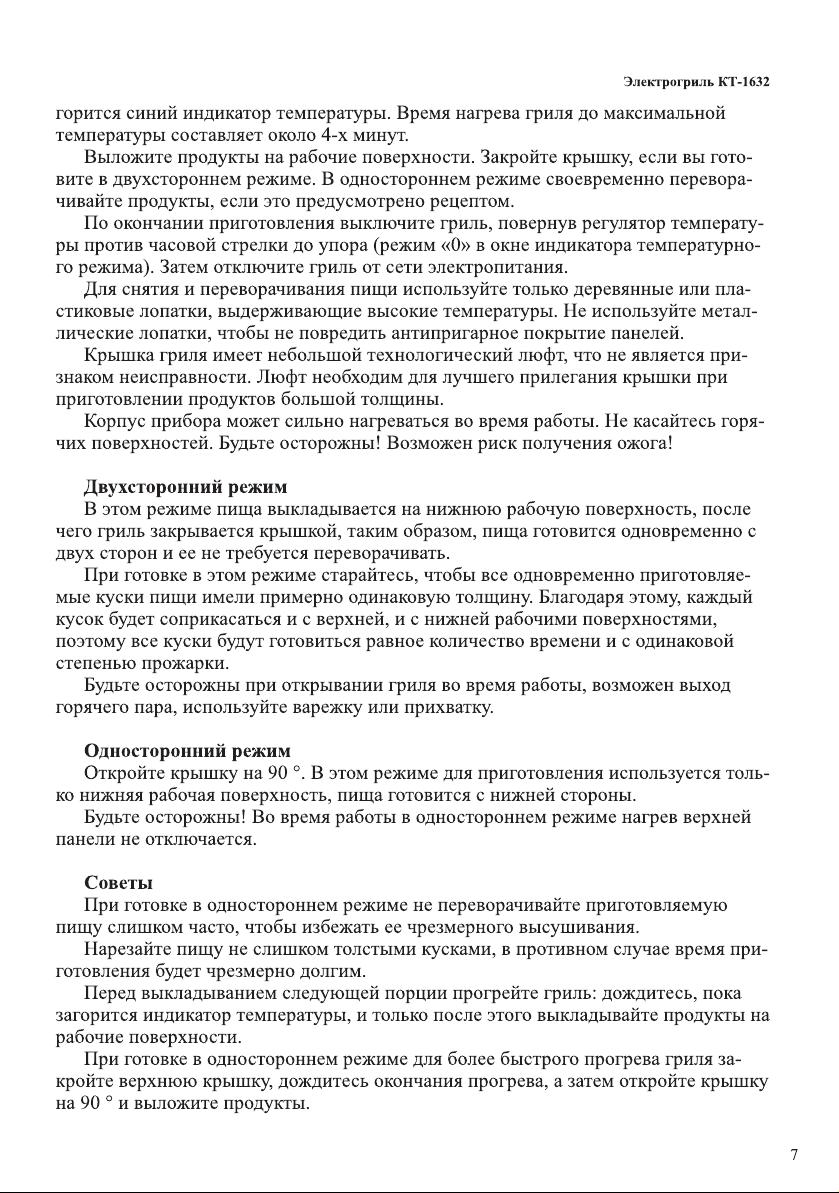 Электрогриль КТ-1632

горится синий индикатор температуры. Время нагрева гриля до максимальной температуры составляет около 4-х минут.

Выложите продукты на рабочие поверхности. Закройте крышку, если вы готовите в двухстороннем режиме. В одностороннем режиме своевременно переворачивайте продукты, если это предусмотрено рецептом.

По окончании приготовления выключите гриль, повернув регулятор температуры против часовой стрелки до упора (режим «0» в окне индикатора температурного режима). Затем отключите гриль от сети электропитания.

Для снятия и переворачивания пищи используйте только деревянные или пластиковые лопатки, выдерживающие высокие температуры. Не используйте металлические лопатки, чтобы не повредить антипригарное покрытие панелей.

Крышка гриля имеет небольшой технологический люфт, что не является признаком неисправности. Люфт необходим для лучшего прилегания крышки при приготовлении продуктов большой толщины.

Корпус прибора может сильно нагреваться во время работы. Не касайтесь горячих поверхностей. Будьте осторожны! Возможен риск получения ожога!

Двухсторонний режим

В этом режиме пища выкладывается на нижнюю рабочую поверхность, после чего гриль закрывается крышкой, таким образом, пища готовится одновременно с двух сторон и ее не требуется переворачивать.

При готовке в этом режиме старайтесь, чтобы все одновременно приготовляемые куски пищи имели примерно одинаковую толщину. Благодаря этому, каждый кусок будет соприкасаться и с верхней, и с нижней рабочими поверхностями, поэтому все куски будут готовиться равное количество времени и с одинаковой степенью прожарки.

Будьте осторожны при открывании гриля во время работы, возможен выход горячего пара, используйте варежку или прихватку.

Односторонний режим

Откройте крышку на 90 °. В этом режиме для приготовления используется только нижняя рабочая поверхность, пища готовится с нижней стороны.

Будьте осторожны! Во время работы в одностороннем режиме нагрев верхней панели не отключается.

Советы

При готовке в одностороннем режиме не переворачивайте приготовляемую пищу слишком часто, чтобы избежать ее чрезмерного высушивания.

Нарезайте пищу не слишком толстыми кусками, в противном случае время приготовления будет чрезмерно долгим.

Перед выкладыванием следующей порции прогрейте гриль: дождитесь, пока загорится индикатор температуры, и только после этого выкладывайте продукты на рабочие поверхности.

При готовке в одностороннем режиме для более быстрого прогрева гриля закройте верхнюю крышку, дождитесь окончания прогрева, а затем откройте крышку на 90 ° и выложите продукты.

7